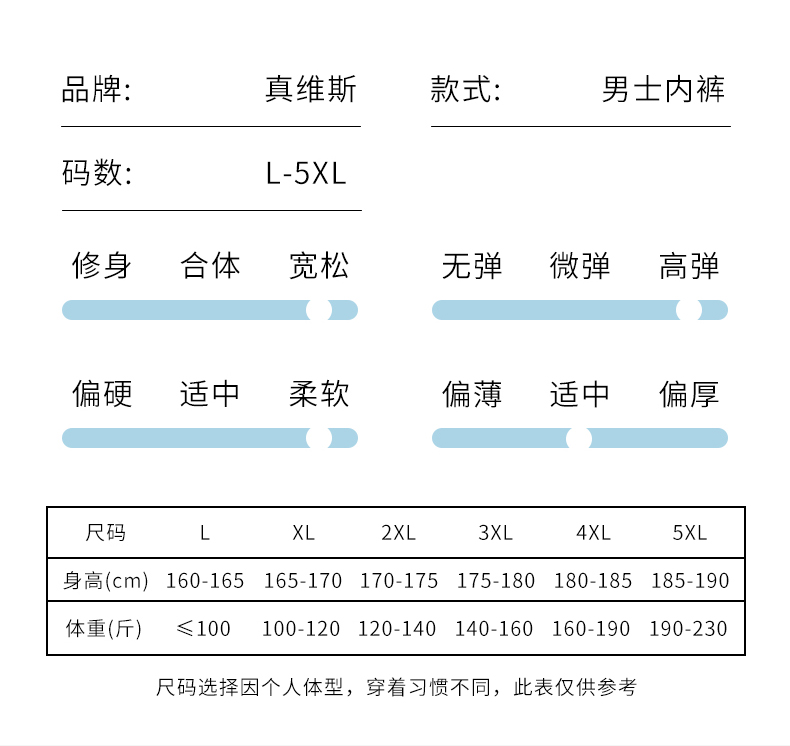 品牌: 真维斯

款式: 男士内裤

码数: L-5XL

修身 合体 宽松

无弹 微弹 高弹

偏硬 适中 柔软

偏薄 适中 偏厚

| 尺码 | L | XL | 2XL | 3XL | 4XL | 5XL |
|---|---|---|---|---|---|---|
| 身高(cm) | 160-165 | 165-170 | 170-175 | 175-180 | 180-185 | 185-190 |
| 体重(斤) | ≤100 | 100-120 | 120-140 | 140-160 | 160-190 | 190-230 |

尺码选择因个人体型，穿着习惯不同，此表仅供参考